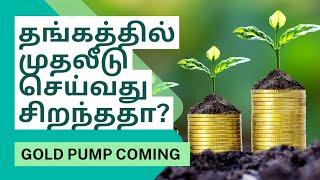 தங்கத்தில் முதலீடு செய்வது சிறந்ததா?

GOLD PUMP COMING